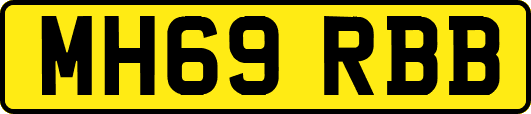 MH69 RBB